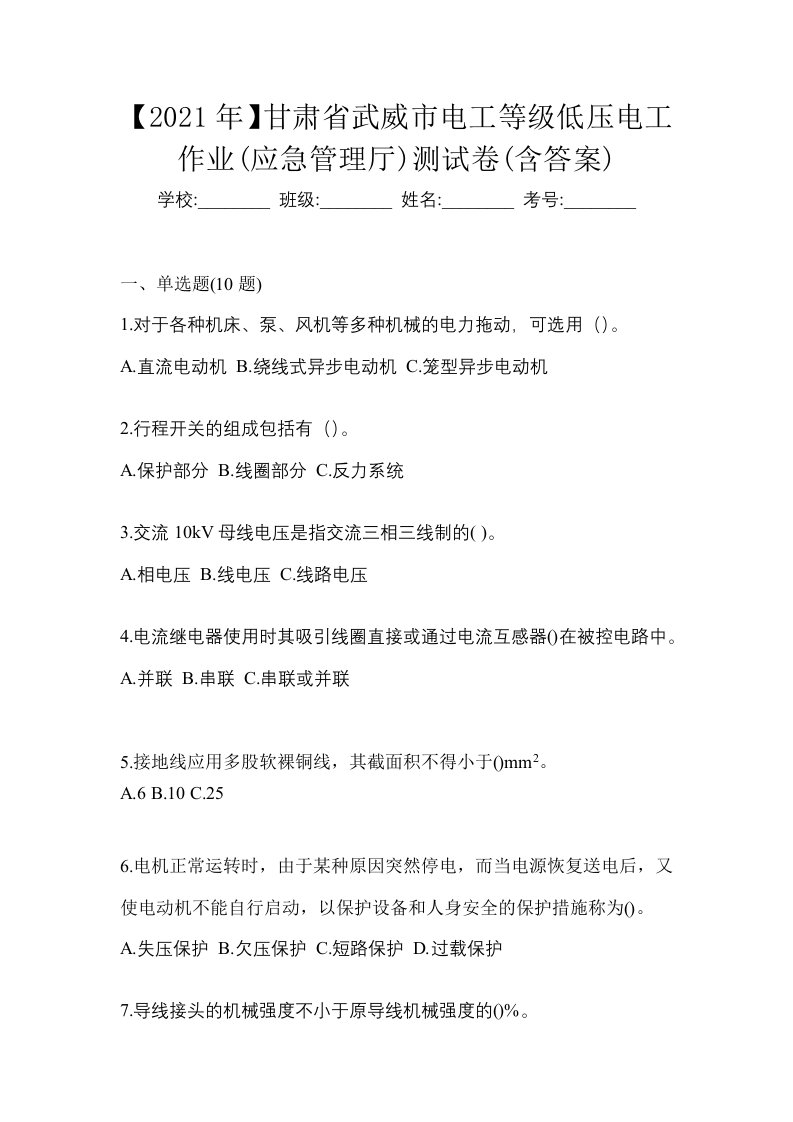 【2021年】甘肃省武威市电工等级低压电工作业(应急管理厅)测试卷(含答案)

学校:________ 班级:________ 姓名:________ 考号:________

一、单选题(10 题)

1.对于各种机床、泵、风机等多种机械的电力拖动，可选用（）。

A.直流电动机 B.绕线式异步电动机 C.笼型异步电动机

2.行程开关的组成包括有（）。

A.保护部分 B.线圈部分 C.反力系统

3.交流 10kV 母线电压是指交流三相三线制的( )。

A.相电压 B.线电压 C.线路电压

4.电流继电器使用时其吸引线圈直接或通过电流互感器()在被控电路中。

A.并联 B.串联 C.串联或并联

5.接地线应用多股软裸铜线，其截面积不得小于()$mm^2$。

A.6 B.10 C.25

6.电机正常运转时，由于某种原因突然停电，而当电源恢复送电后，又使电动机不能自行启动，以保护设备和人身安全的保护措施称为()。

A.失压保护 B.欠压保护 C.短路保护 D.过载保护

7.导线接头的机械强度不小于原导线机械强度的()%。